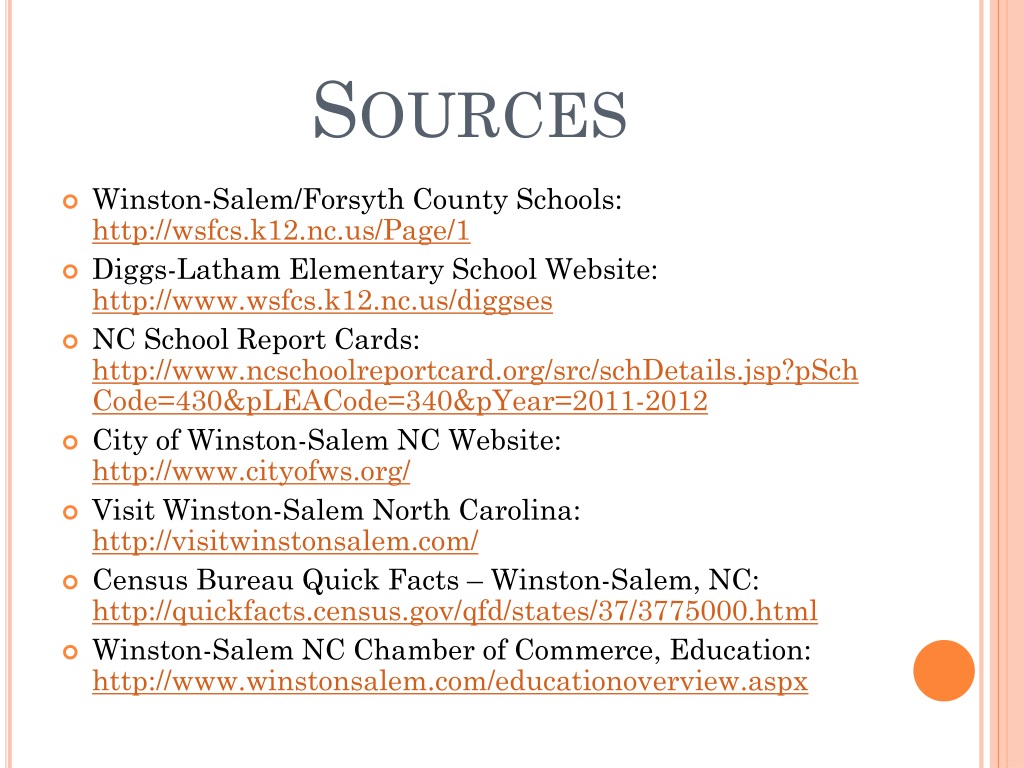 SOURCES

Winston-Salem/Forsyth County Schools: http://wsfcs.k12.nc.us/Page/1

Diggs-Latham Elementary School Website: http://www.wsfcs.k12.nc.us/diggses

NC School Report Cards: http://www.ncschoolreportcard.org/src/schDetails.jsp?pSchCode=430&pLEACode=340&pYear=2011-2012

City of Winston-Salem NC Website: http://www.cityofws.org/

Visit Winston-Salem North Carolina: http://visitwinstonsalem.com/

Census Bureau Quick Facts – Winston-Salem, NC: http://quickfacts.census.gov/qfd/states/37/3775000.html

Winston-Salem NC Chamber of Commerce, Education: http://www.winstonsalem.com/educationoverview.aspx